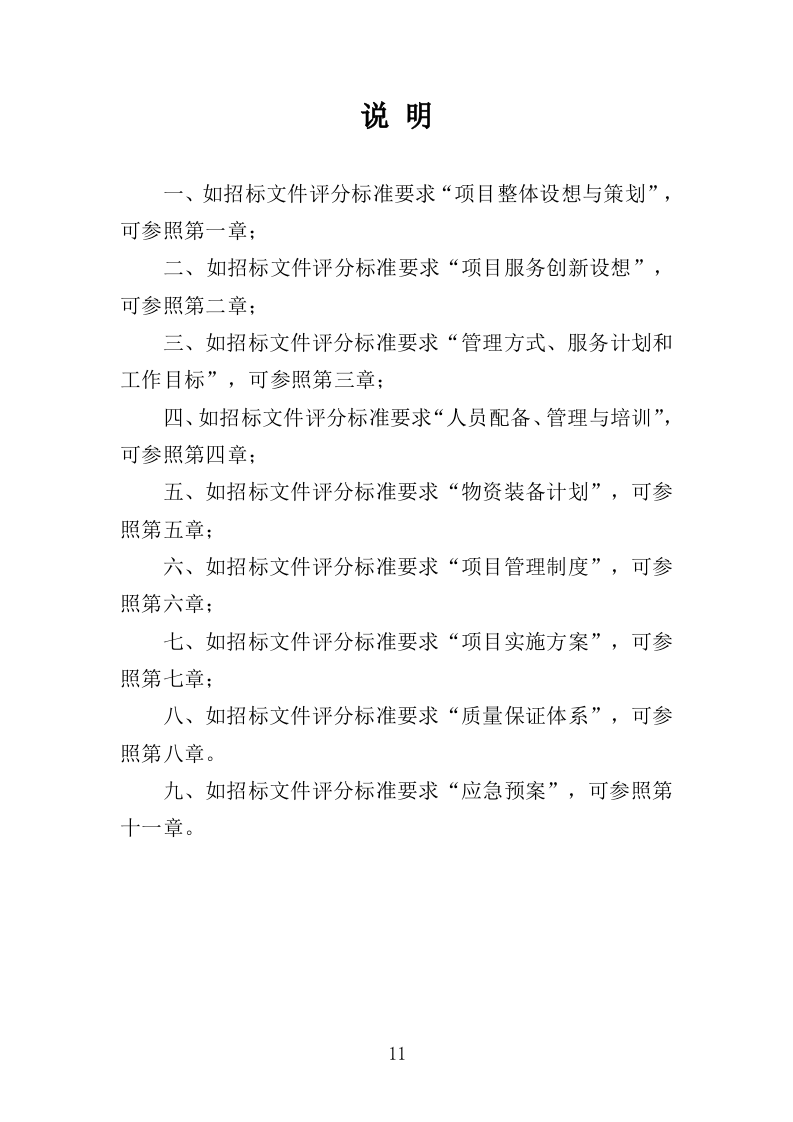 说 明

一、如招标文件评分标准要求“项目整体设想与策划”，可参照第一章；

二、如招标文件评分标准要求“项目服务创新设想”，可参照第二章；

三、如招标文件评分标准要求“管理方式、服务计划和工作目标”，可参照第三章；

四、如招标文件评分标准要求“人员配备、管理与培训”，可参照第四章；

五、如招标文件评分标准要求“物资装备计划”，可参照第五章；

六、如招标文件评分标准要求“项目管理制度”，可参照第六章；

七、如招标文件评分标准要求“项目实施方案”，可参照第七章；

八、如招标文件评分标准要求“质量保证体系”，可参照第八章。

九、如招标文件评分标准要求“应急预案”，可参照第十一章。

11